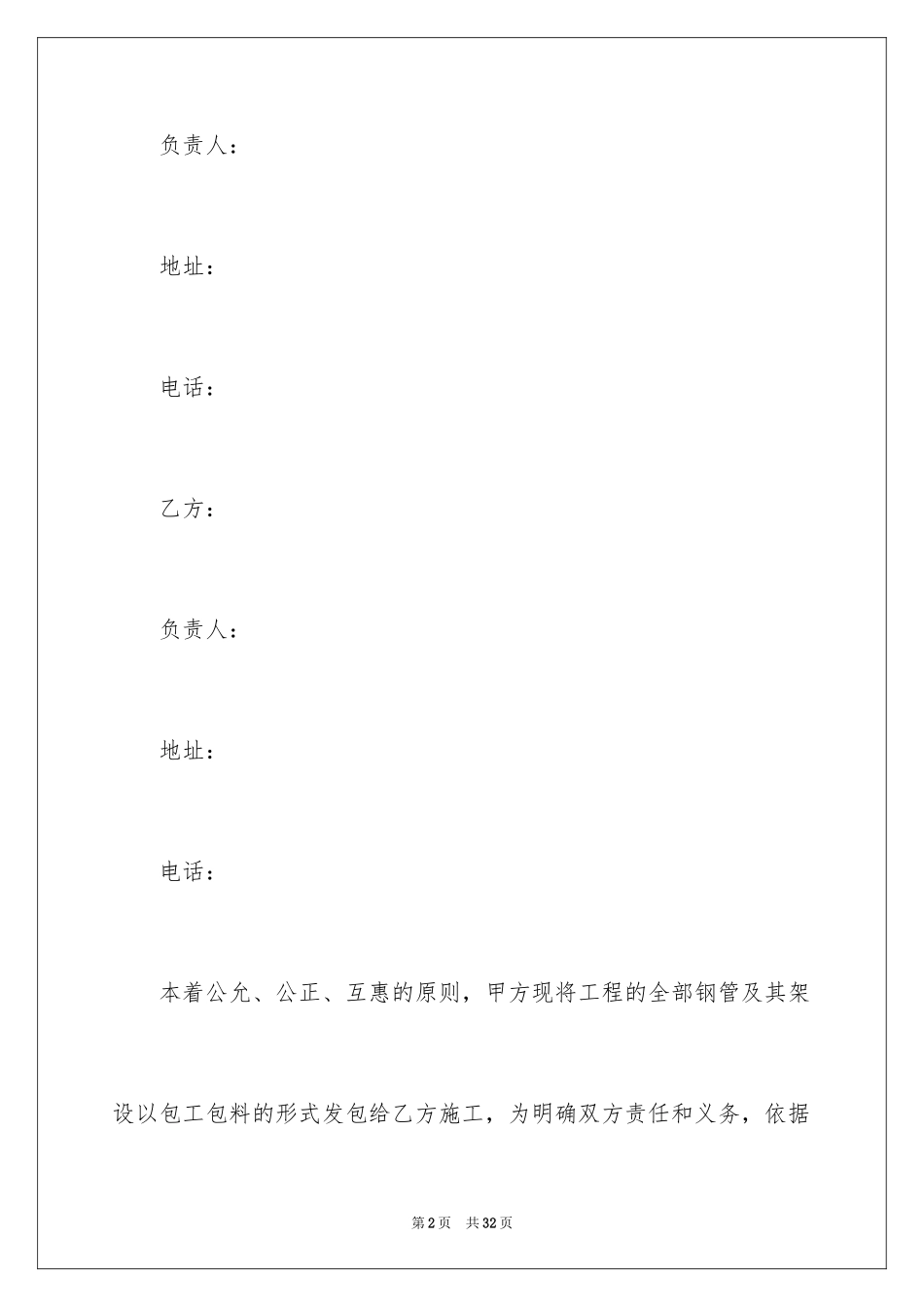 负责人：

地址：

电话：

乙方：

负责人：

地址：

电话：

本着公允、公正、互惠的原则，甲方现将工程的全部钢管及其架设以包工包料的形式发包给乙方施工，为明确双方责任和义务，依据

第2页 共32页